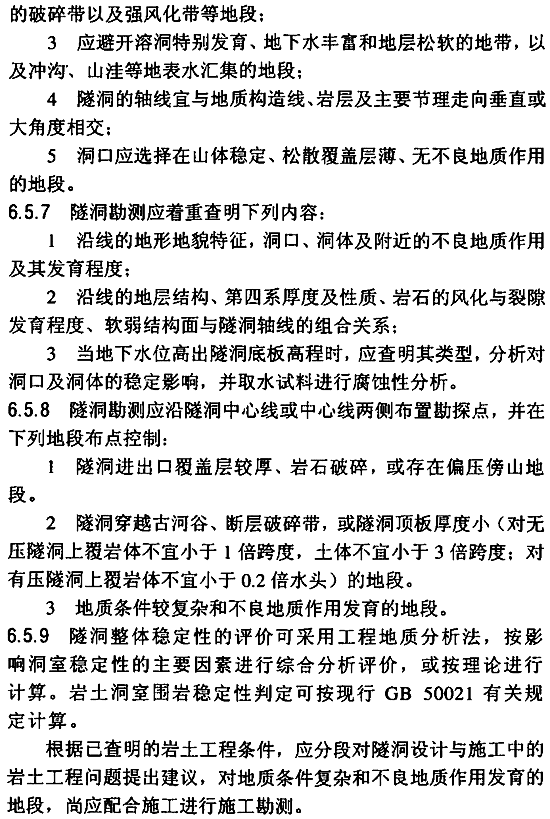 的破碎带以及强风化带等地段；

3　应避开溶洞特别发育、地下水丰富和地层松软的地带，以及冲沟、山洼等地表水汇集的地段；

4　隧洞的轴线宜与地质构造线、岩层及主要节理走向垂直或大角度相交；

5　洞口应选择在山体稳定、松散覆盖层薄、无不良地质作用的地段。

6.5.7　隧洞勘测应着重查明下列内容：

1　沿线的地形地貌特征，洞口、洞体及附近的不良地质作用及其发育程度；

2　沿线的地层结构、第四系厚度及性质、岩石的风化与裂隙发育程度、软弱结构面与隧洞轴线的组合关系；

3　当地下水位高出隧洞底板高程时，应查明其类型，分析对洞口及洞体的稳定影响，并取水试料进行腐蚀性分析。

6.5.8　隧洞勘测应沿隧洞中心线或中心线两侧布置勘探点，并在下列地段布点控制：

1　隧洞进出口覆盖层较厚、岩石破碎，或存在偏压傍山地段。

2　隧洞穿越古河谷、断层破碎带，或隧洞顶板厚度小（对无压隧洞上覆岩体不宜小于 1 倍跨度，土体不宜小于 3 倍跨度；对有压隧洞上覆岩体不宜小于 0.2 倍水头）的地段。

3　地质条件较复杂和不良地质作用发育的地段。

6.5.9　隧洞整体稳定性的评价可采用工程地质分析法，按影响洞室稳定性的主要因素进行综合分析评价，或按理论进行计算。岩土洞室围岩稳定性判定可按现行 GB 50021 有关规定计算。

根据已查明的岩土工程条件，应分段对隧洞设计与施工中的岩土工程问题提出建议，对地质条件复杂和不良地质作用发育的地段，尚应配合施工进行施工勘测。